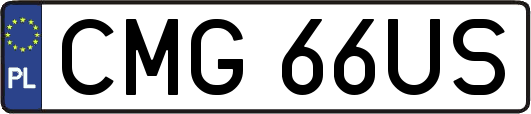 PL
CMG 66US